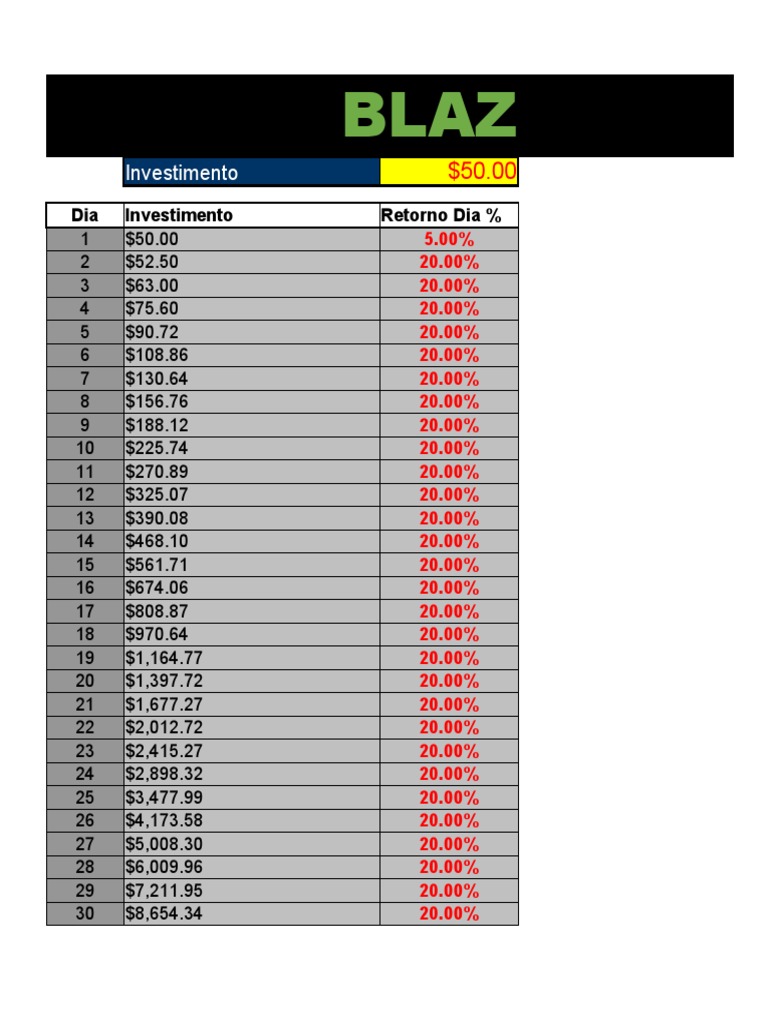 BLAZ

Investimento $50.00

| Dia | Investimento | Retorno Dia % |
|---|---|---|
| 1 | $50.00 | 5.00% |
| 2 | $52.50 | 20.00% |
| 3 | $63.00 | 20.00% |
| 4 | $75.60 | 20.00% |
| 5 | $90.72 | 20.00% |
| 6 | $108.86 | 20.00% |
| 7 | $130.64 | 20.00% |
| 8 | $156.76 | 20.00% |
| 9 | $188.12 | 20.00% |
| 10 | $225.74 | 20.00% |
| 11 | $270.89 | 20.00% |
| 12 | $325.07 | 20.00% |
| 13 | $390.08 | 20.00% |
| 14 | $468.10 | 20.00% |
| 15 | $561.71 | 20.00% |
| 16 | $674.06 | 20.00% |
| 17 | $808.87 | 20.00% |
| 18 | $970.64 | 20.00% |
| 19 | $1,164.77 | 20.00% |
| 20 | $1,397.72 | 20.00% |
| 21 | $1,677.27 | 20.00% |
| 22 | $2,012.72 | 20.00% |
| 23 | $2,415.27 | 20.00% |
| 24 | $2,898.32 | 20.00% |
| 25 | $3,477.99 | 20.00% |
| 26 | $4,173.58 | 20.00% |
| 27 | $5,008.30 | 20.00% |
| 28 | $6,009.96 | 20.00% |
| 29 | $7,211.95 | 20.00% |
| 30 | $8,654.34 | 20.00% |